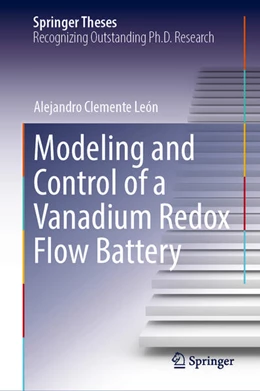 Springer Theses
Recognizing Outstanding Ph.D. Research

Alejandro Clemente León

Modeling and Control of a Vanadium Redox Flow Battery

Springer